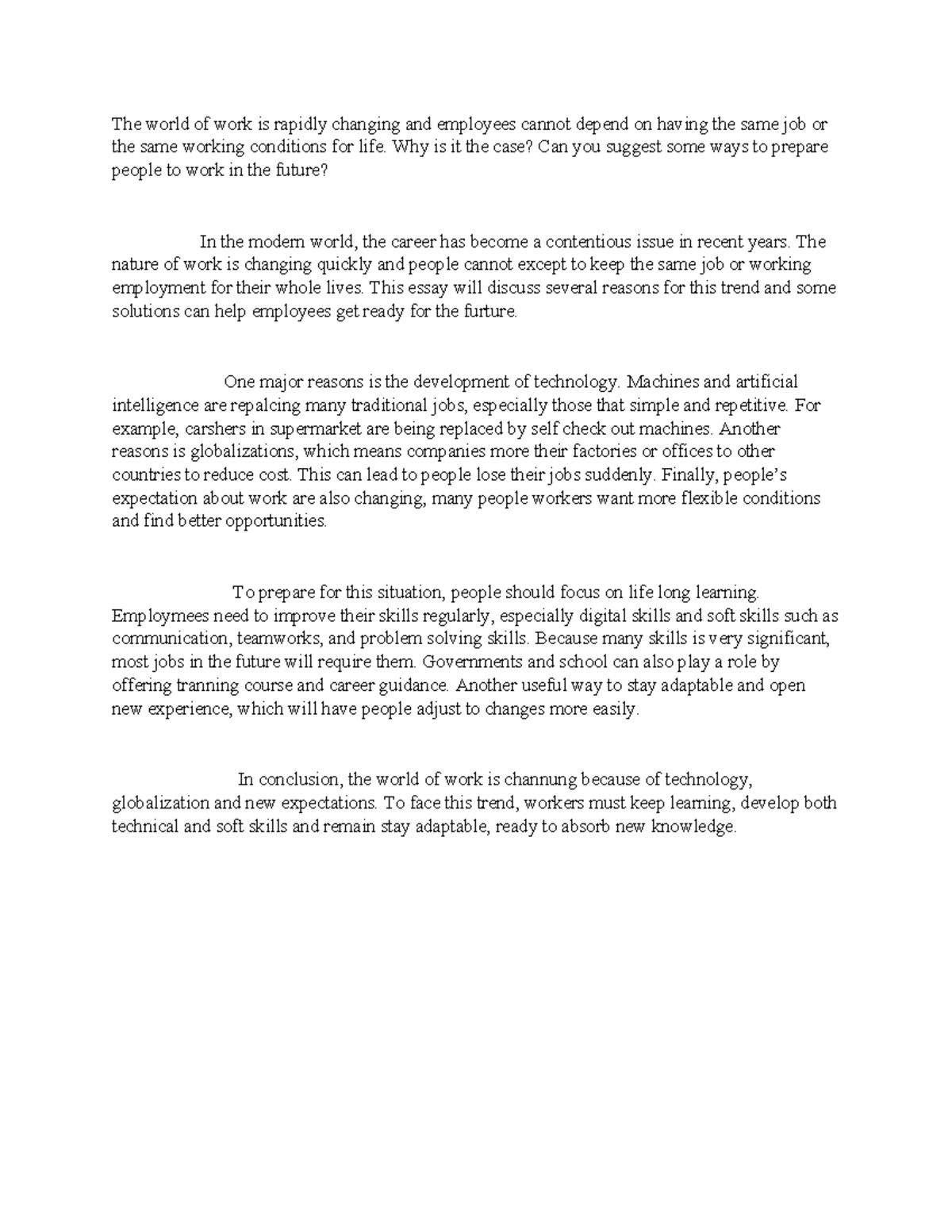 The world of work is rapidly changing and employees cannot depend on having the same job or the same working conditions for life. Why is it the case? Can you suggest some ways to prepare people to work in the future?

In the modern world, the career has become a contentious issue in recent years. The nature of work is changing quickly and people cannot except to keep the same job or working employment for their whole lives. This essay will discuss several reasons for this trend and some solutions can help employees get ready for the furture.

One major reasons is the development of technology. Machines and artificial intelligence are repalcing many traditional jobs, especially those that simple and repetitive. For example, carshers in supermarket are being replaced by self check out machines. Another reasons is globalizations, which means companies more their factories or offices to other countries to reduce cost. This can lead to people lose their jobs suddenly. Finally, people's expectation about work are also changing, many people workers want more flexible conditions and find better opportunities.

To prepare for this situation, people should focus on life long learning. Employmees need to improve their skills regularly, especially digital skills and soft skills such as communication, teamworks, and problem solving skills. Because many skills is very significant, most jobs in the future will require them. Governments and school can also play a role by offering tranning course and career guidance. Another useful way to stay adaptable and open new experience, which will have people adjust to changes more easily.

In conclusion, the world of work is channung because of technology, globalization and new expectations. To face this trend, workers must keep learning, develop both technical and soft skills and remain stay adaptable, ready to absorb new knowledge.